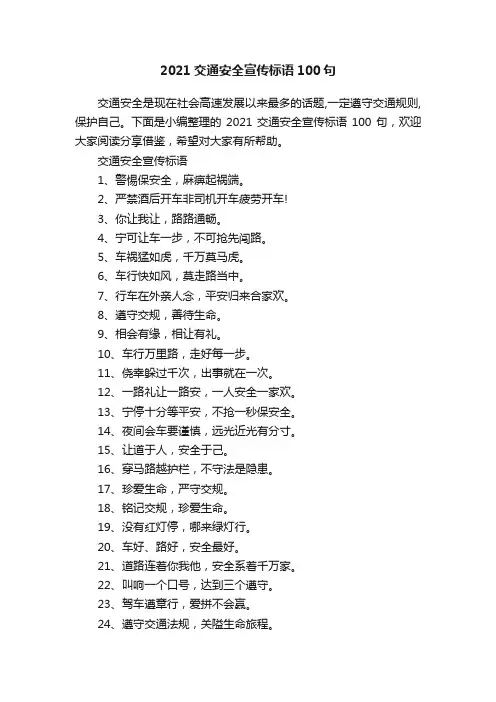 2021 交通安全宣传标语 100 句

交通安全是现在社会高速发展以来最多的话题,一定遵守交通规则,保护自己。下面是小编整理的 2021 交通安全宣传标语 100 句，欢迎大家阅读分享借鉴，希望对大家有所帮助。

交通安全宣传标语

1、警惕保安全，麻痹起祸端。

2、严禁酒后开车非司机开车疲劳开车!

3、你让我让，路路通畅。

4、宁可让车一步，不可抢先闯路。

5、车祸猛如虎，千万莫马虎。

6、车行快如风，莫走路当中。

7、行车在外亲人念，平安归来合家欢。

8、遵守交规，善待生命。

9、相会有缘，相让有礼。

10、车行万里路，走好每一步。

11、侥幸躲过千次，出事就在一次。

12、一路礼让一路安，一人安全一家欢。

13、宁停十分等平安，不抢一秒保安全。

14、夜间会车要谨慎，远光近光有分寸。

15、让道于人，安全于己。

16、穿马路越护栏，不守法是隐患。

17、珍爱生命，严守交规。

18、铭记交规，珍爱生命。

19、没有红灯停，哪来绿灯行。

20、车好、路好，安全最好。

21、道路连着你我他，安全系着千万家。

22、叫响一个口号，达到三个遵守。

23、驾车遵章行，爱拼不会赢。

24、遵守交通法规，关隘生命旅程。